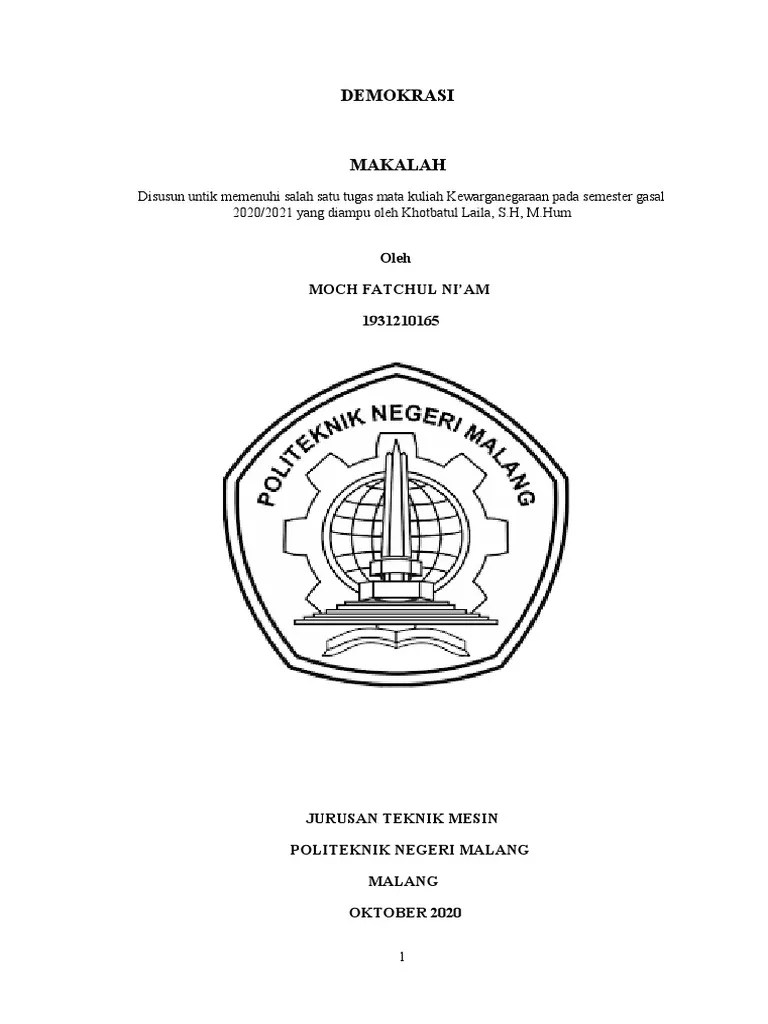 DEMOKRASI

MAKALAH

Disusun untik memenuhi salah satu tugas mata kuliah Kewarganegaraan pada semester gasal 2020/2021 yang diampu oleh Khotbatul Laila, S.H, M.Hum

Oleh

MOCH FATCHUL NI'AM

1931210165

POLITEKNIK NEGERI MALANG

JURUSAN TEKNIK MESIN

POLITEKNIK NEGERI MALANG

MALANG

OKTOBER 2020

1